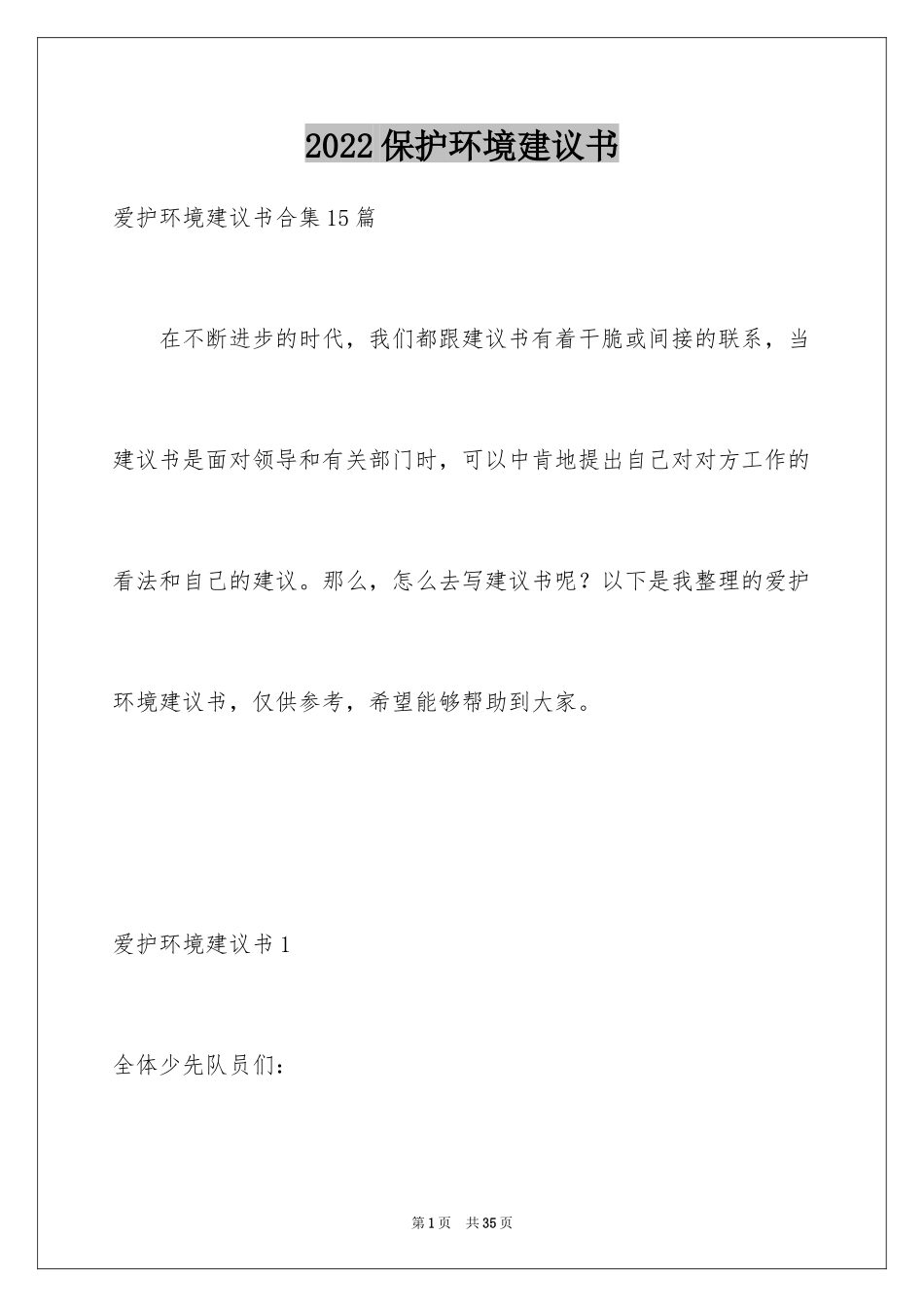 2022保护环境建议书

爱护环境建议书合集15篇

在不断进步的时代，我们都跟建议书有着干脆或间接的联系，当建议书是面对领导和有关部门时，可以中肯地提出自己对对方工作的看法和自己的建议。那么，怎么去写建议书呢？以下是我整理的爱护环境建议书，仅供参考，希望能够帮助到大家。

爱护环境建议书1

全体少先队员们：

第1页 共35页